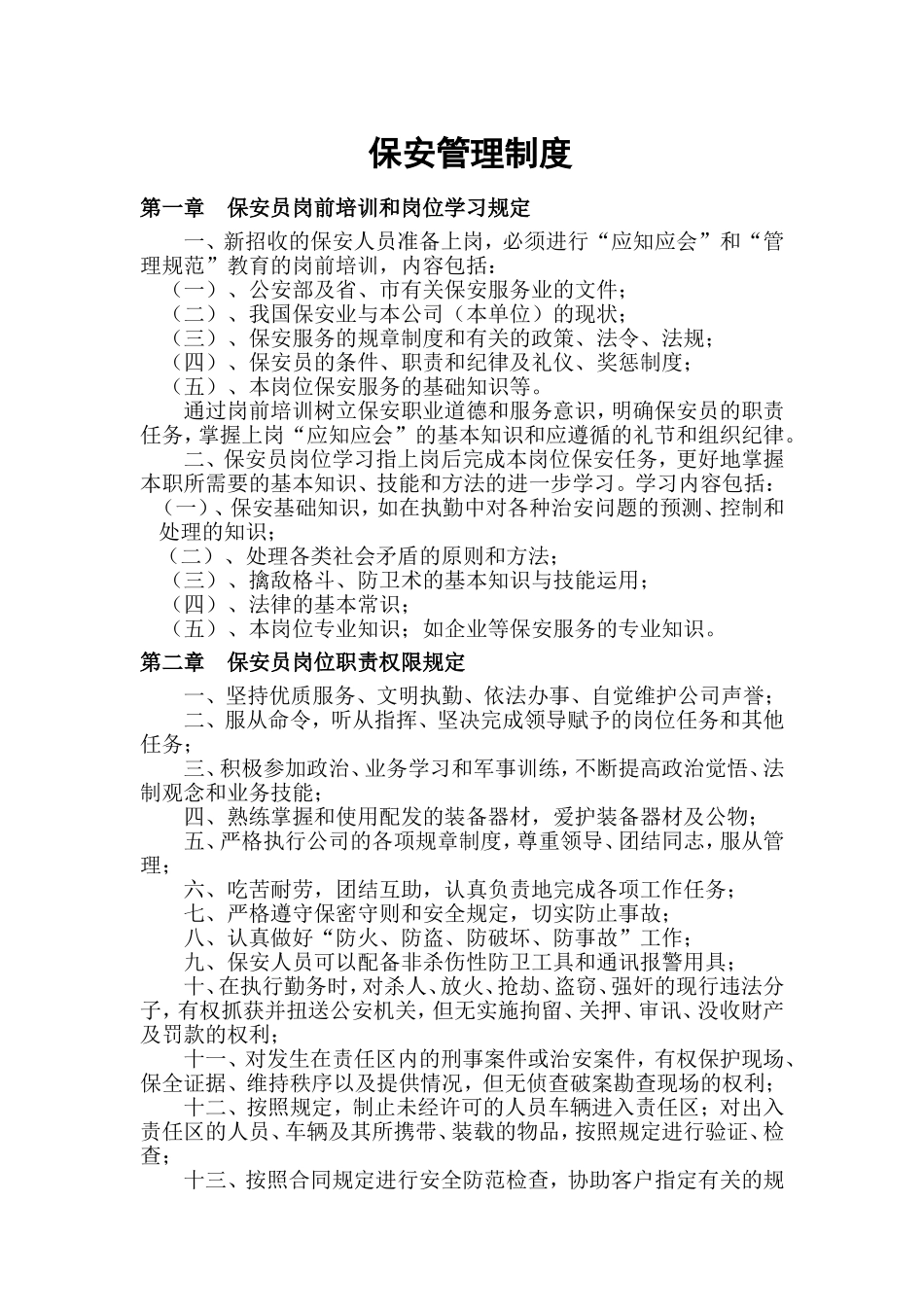 保安管理制度

第一章　保安员岗前培训和岗位学习规定

一、新招收的保安人员准备上岗，必须进行“应知应会”和“管理规范”教育的岗前培训，内容包括：
（一）、公安部及省、市有关保安服务业的文件；
（二）、我国保安业与本公司（本单位）的现状；
（三）、保安服务的规章制度和有关的政策、法令、法规；
（四）、保安员的条件、职责和纪律及礼仪、奖惩制度；
（五）、本岗位保安服务的基础知识等。

通过岗前培训树立保安职业道德和服务意识，明确保安员的职责任务，掌握上岗“应知应会”的基本知识和应遵循的礼节和组织纪律。

二、保安员岗位学习指上岗后完成本岗位保安任务，更好地掌握本职所需要的基本知识、技能和方法的进一步学习。学习内容包括：
（一）、保安基础知识，如在执勤中对各种治安问题的预测、控制和处理的知识；
（二）、处理各类社会矛盾的原则和方法；
（三）、擒敌格斗、防卫术的基本知识与技能运用；
（四）、法律的基本常识；
（五）、本岗位专业知识；如企业等保安服务的专业知识。

第二章　保安员岗位职责权限规定

一、坚持优质服务、文明执勤、依法办事、自觉维护公司声誉；
二、服从命令，听从指挥、坚决完成领导赋予的岗位任务和其他任务；
三、积极参加政治、业务学习和军事训练，不断提高政治觉悟、法制观念和业务技能；
四、熟练掌握和使用配发的装备器材，爱护装备器材及公物；
五、严格执行公司的各项规章制度，尊重领导、团结同志，服从管理；
六、吃苦耐劳，团结互助，认真负责地完成各项工作任务；
七、严格遵守保密守则和安全规定，切实防止事故；
八、认真做好“防火、防盗、防破坏、防事故”工作；
九、保安人员可以配备非杀伤性防卫工具和通讯报警用具；
十、在执行勤务时，对杀人、放火、抢劫、盗窃、强奸的现行违法分子，有权抓获并扭送公安机关，但无实施拘留、关押、审讯、没收财产及罚款的权利；
十一、对发生在责任区内的刑事案件或治安案件，有权保护现场、保全证据、维持秩序以及提供情况，但无侦查破案勘查现场的权利；
十二、按照规定，制止未经许可的人员车辆进入责任区；对出入责任区的人员、车辆及其所携带、装载的物品，按照规定进行验证、检查；
十三、按照合同规定进行安全防范检查，协助客户指定有关的规